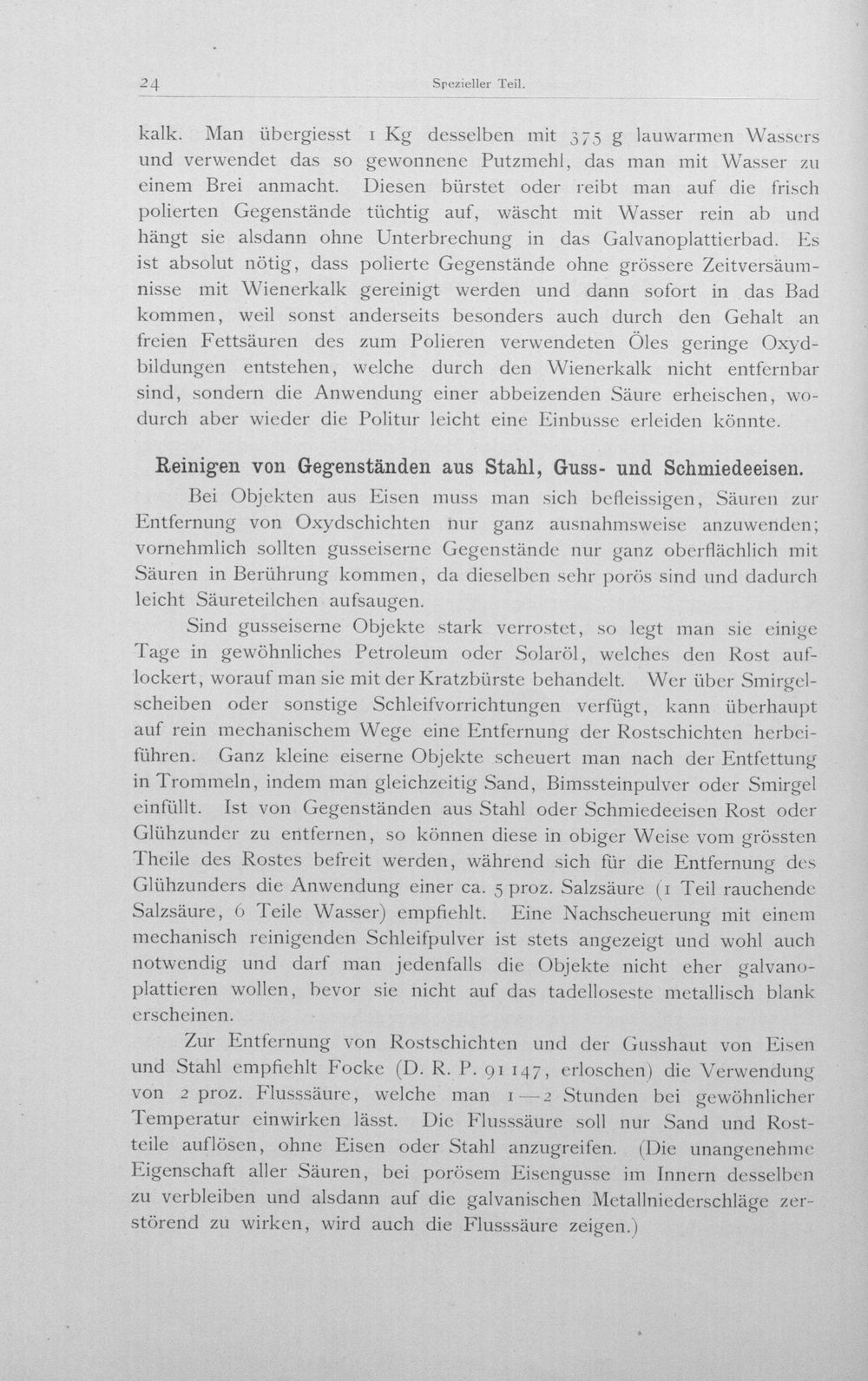 24 Spezieller Teil.

kalk. Man übergiesst 1 Kg desselben mit 375 g lauwarmen Wassers und verwendet das so gewonnene Putzmehl, das man mit Wasser zu einem Brei anmacht. Diesen bürstet oder reibt man auf die frisch polierten Gegenstände tüchtig auf, wäscht mit Wasser rein ab und hängt sie alsdann ohne Unterbrechung in das Galvanoplattierbad. Es ist absolut nötig, dass polierte Gegenstände ohne grössere Zeitversäumnisse mit Wienerkalk gereinigt werden und dann sofort in das Bad kommen, weil sonst anderseits besonders auch durch den Gehalt an freien Fettsäuren des zum Polieren verwendeten Öles geringe Oxydbildungen entstehen, welche durch den Wienerkalk nicht entfernbar sind, sondern die Anwendung einer abbeizenden Säure erheischen, wodurch aber wieder die Politur leicht eine Einbusse erleiden könnte.

Reinigen von Gegenständen aus Stahl, Guss- und Schmiedeeisen.

Bei Objekten aus Eisen muss man sich befleissigen, Säuren zur Entfernung von Oxydschichten nur ganz ausnahmsweise anzuwenden; vornehmlich sollten gusseiserne Gegenstände nur ganz oberflächlich mit Säuren in Berührung kommen, da dieselben sehr porös sind und dadurch leicht Säureteilchen aufsaugen.

Sind gusseiserne Objekte stark verrostet, so legt man sie einige Tage in gewöhnliches Petroleum oder Solaröl, welches den Rost auflockert, worauf man sie mit der Kratzbürste behandelt. Wer über Smirgelscheiben oder sonstige Schleifvorrichtungen verfügt, kann überhaupt auf rein mechanischem Wege eine Entfernung der Rostschichten herbeiführen. Ganz kleine eiserne Objekte scheuert man nach der Entfettung in Trommeln, indem man gleichzeitig Sand, Bimssteinpulver oder Smirgel einfüllt. Ist von Gegenständen aus Stahl oder Schmiedeeisen Rost oder Glühzunder zu entfernen, so können diese in obiger Weise vom grössten Theile des Rostes befreit werden, während sich für die Entfernung des Glühzunders die Anwendung einer ca. 5 proz. Salzsäure (1 Teil rauchende Salzsäure, 6 Teile Wasser) empfiehlt. Eine Nachscheuerung mit einem mechanisch reinigenden Schleifpulver ist stets angezeigt und wohl auch notwendig und darf man jedenfalls die Objekte nicht eher galvanoplattieren wollen, bevor sie nicht auf das tadelloseste metallisch blank erscheinen.

Zur Entfernung von Rostschichten und der Gusshaut von Eisen und Stahl empfiehlt Focke (D. R. P. 91 147, erloschen) die Verwendung von 2 proz. Flusssäure, welche man 1—2 Stunden bei gewöhnlicher Temperatur einwirken lässt. Die Flusssäure soll nur Sand und Rostteile auflösen, ohne Eisen oder Stahl anzugreifen. (Die unangenehme Eigenschaft aller Säuren, bei porösem Eisengusse im Innern desselben zu verbleiben und alsdann auf die galvanischen Metallniederschläge zerstörend zu wirken, wird auch die Flusssäure zeigen.)